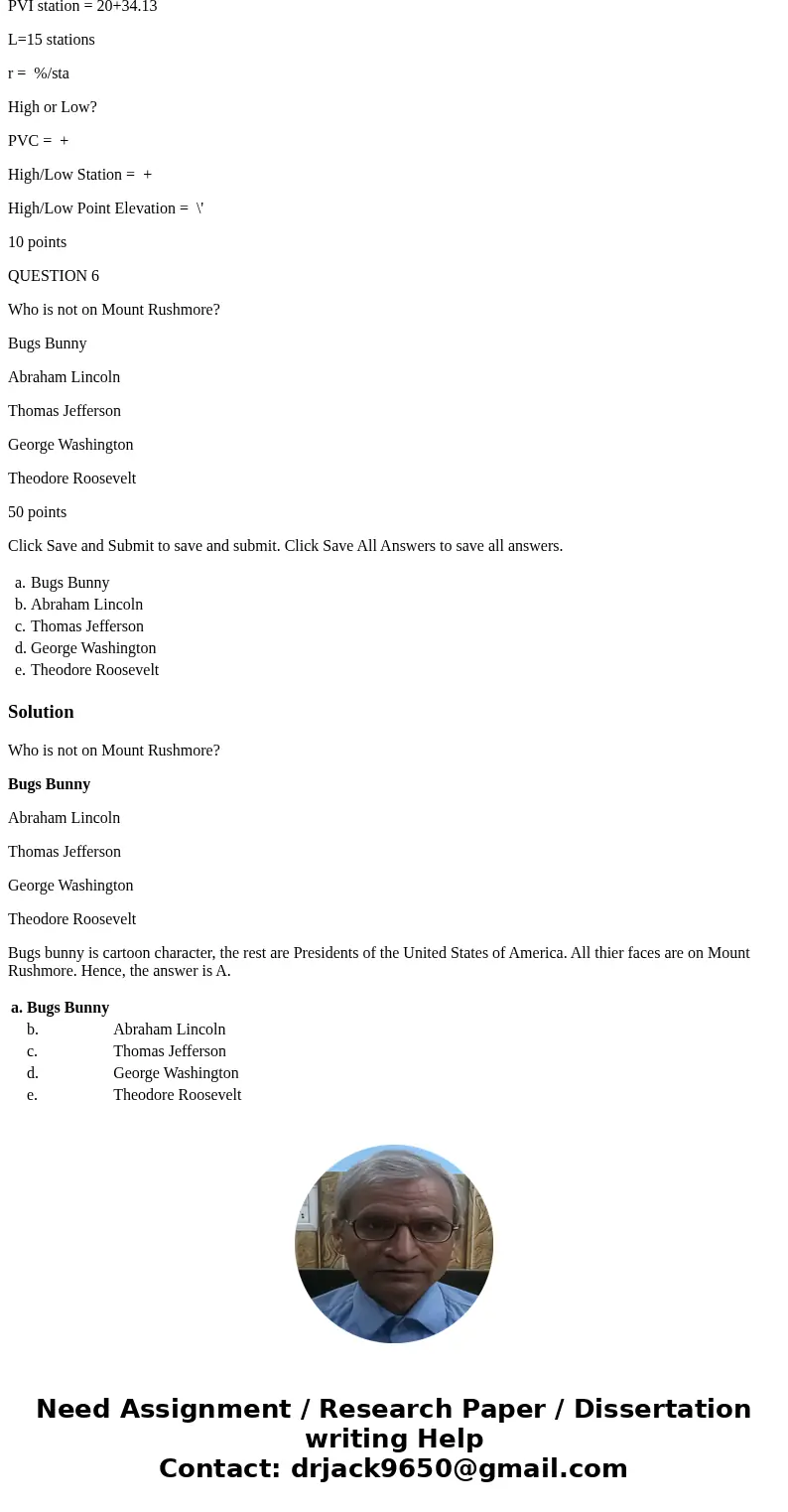 PVI station = 20+34.13

L=15 stations

r =  %/sta

High or Low?

PVC =  +

High/Low Station =  +

High/Low Point Elevation =  \'

10 points

QUESTION 6

Who is not on Mount Rushmore?

Bugs Bunny

Abraham Lincoln

Thomas Jefferson

George Washington

Theodore Roosevelt

50 points

Click Save and Submit to save and submit. Click Save All Answers to save all answers.

a. Bugs Bunny
b. Abraham Lincoln
c. Thomas Jefferson
d. George Washington
e. Theodore Roosevelt

Solution

Who is not on Mount Rushmore?

Bugs Bunny

Abraham Lincoln

Thomas Jefferson

George Washington

Theodore Roosevelt

Bugs bunny is cartoon character, the rest are Presidents of the United States of America. All thier faces are on Mount Rushmore. Hence, the answer is A.

a. Bugs Bunny
b. Abraham Lincoln
c. Thomas Jefferson
d. George Washington
e. Theodore Roosevelt

Need Assignment / Research Paper / Dissertation writing Help
Contact: drjack9650@gmail.com